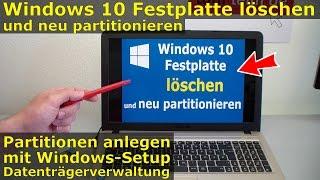 Windows 10 Festplatte löschen
und neu partitionieren

Windows 10
Festplatte
löschen
und neu partitionieren

Partitionen anlegen
mit Windows-Setup
Datenträgerverwaltung